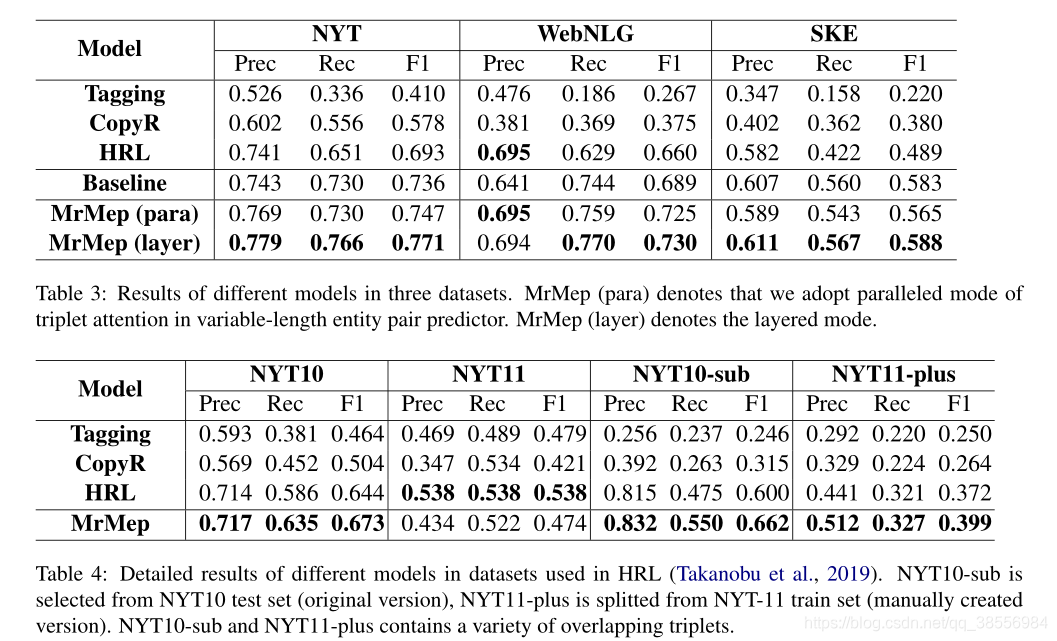 | Model | NYT Prec | NYT Rec | NYT F1 | WebNLG Prec | WebNLG Rec | WebNLG F1 | SKE Prec | SKE Rec | SKE F1 |
|---|---|---|---|---|---|---|---|---|---|
| Tagging | 0.526 | 0.336 | 0.410 | 0.476 | 0.186 | 0.267 | 0.347 | 0.158 | 0.220 |
| CopyR | 0.602 | 0.556 | 0.578 | 0.381 | 0.369 | 0.375 | 0.402 | 0.362 | 0.380 |
| HRL | 0.741 | 0.651 | 0.693 | 0.695 | 0.629 | 0.660 | 0.582 | 0.422 | 0.489 |
| Baseline | 0.743 | 0.730 | 0.736 | 0.641 | 0.744 | 0.689 | 0.607 | 0.560 | 0.583 |
| MrMep (para) | 0.769 | 0.730 | 0.747 | 0.695 | 0.759 | 0.725 | 0.589 | 0.543 | 0.565 |
| MrMep (layer) | 0.779 | 0.766 | 0.771 | 0.694 | 0.770 | 0.730 | 0.611 | 0.567 | 0.588 |

Table 3: Results of different models in three datasets. MrMep (para) denotes that we adopt paralleled mode of triplet attention in variable-length entity pair predictor. MrMep (layer) denotes the layered mode.

| Model | NYT10 Prec | NYT10 Rec | NYT10 F1 | NYT11 Prec | NYT11 Rec | NYT11 F1 | NYT10-sub Prec | NYT10-sub Rec | NYT10-sub F1 | NYT11-plus Prec | NYT11-plus Rec | NYT11-plus F1 |
|---|---|---|---|---|---|---|---|---|---|---|---|---|
| Tagging | 0.593 | 0.381 | 0.464 | 0.469 | 0.489 | 0.479 | 0.256 | 0.237 | 0.246 | 0.292 | 0.220 | 0.250 |
| CopyR | 0.569 | 0.452 | 0.504 | 0.347 | 0.534 | 0.421 | 0.392 | 0.263 | 0.315 | 0.329 | 0.224 | 0.264 |
| HRL | 0.714 | 0.586 | 0.644 | 0.538 | 0.538 | 0.538 | 0.815 | 0.475 | 0.600 | 0.441 | 0.321 | 0.372 |
| MrMep | 0.717 | 0.635 | 0.673 | 0.434 | 0.522 | 0.474 | 0.832 | 0.550 | 0.662 | 0.512 | 0.327 | 0.399 |

Table 4: Detailed results of different models in datasets used in HRL (Takanobu et al., 2019). NYT10-sub is selected from NYT10 test set (original version), NYT11-plus is splitted from NYT-11 train set (manually created version). NYT10-sub and NYT11-plus contains a variety of overlapping triplets.

https://blog.csdn.net/qq_38556984